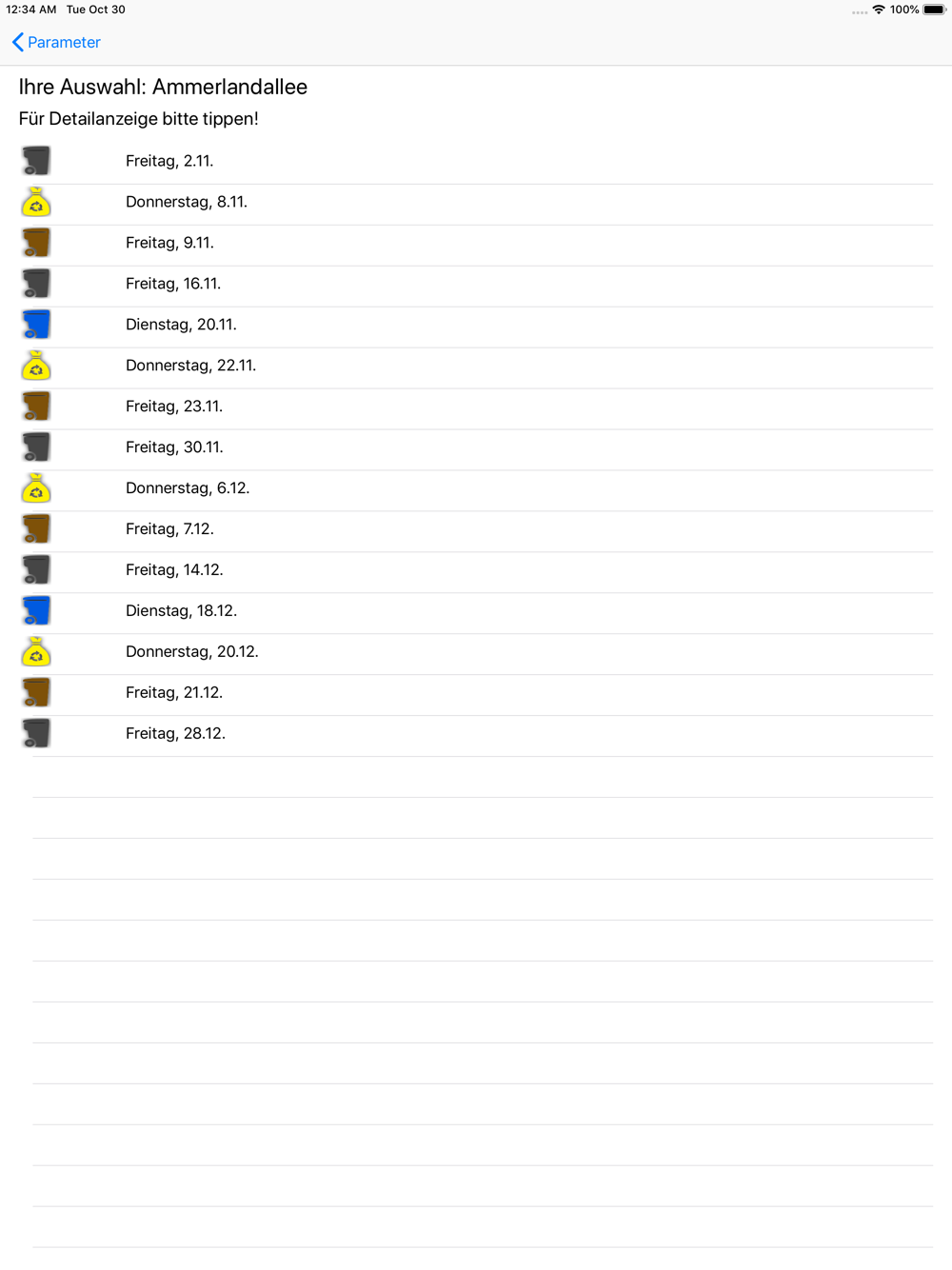 12:34 AM Tue Oct 30

100%

Parameter

Ihre Auswahl: Ammerlandallee

Für Detailanzeige bitte tippen!

Freitag, 2.11.

Donnerstag, 8.11.

Freitag, 9.11.

Freitag, 16.11.

Dienstag, 20.11.

Donnerstag, 22.11.

Freitag, 23.11.

Freitag, 30.11.

Donnerstag, 6.12.

Freitag, 7.12.

Freitag, 14.12.

Dienstag, 18.12.

Donnerstag, 20.12.

Freitag, 21.12.

Freitag, 28.12.